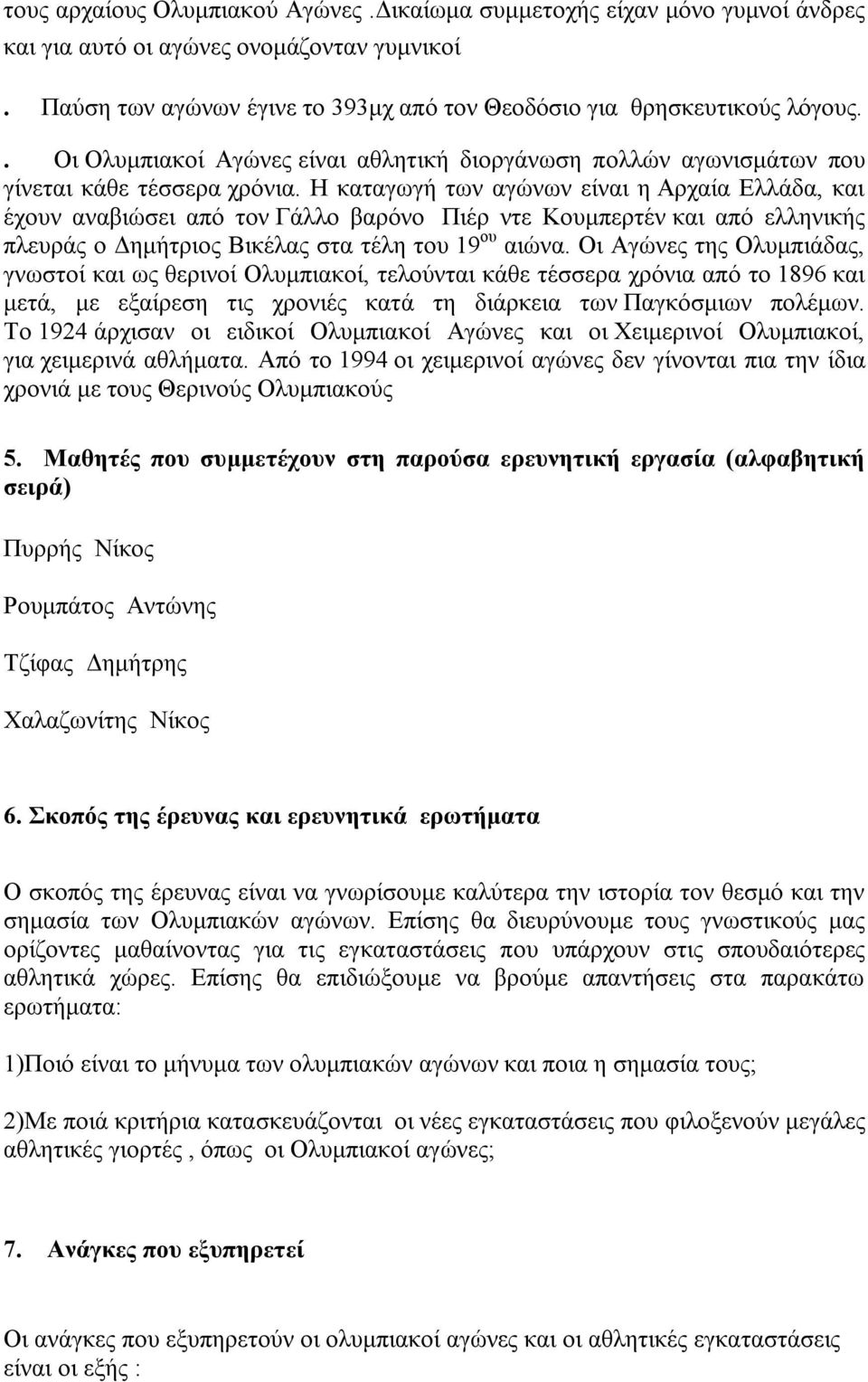 τους αρχαίους Ολυμπιακού Αγώνες .Δικαίωμα συμμετοχής είχαν μόνο γυμνοί άνδρες και για αυτό οι αγώνες ονομάζονταν γυμνικοί

. Παύση των αγώνων έγινε το 393μχ από τον Θεοδόσιο για θρησκευτικούς λόγους.

. Οι Ολυμπιακοί Αγώνες είναι αθλητική διοργάνωση πολλών αγωνισμάτων που γίνεται κάθε τέσσερα χρόνια. Η καταγωγή των αγώνων είναι η Αρχαία Ελλάδα, και έχουν αναβιώσει από τον Γάλλο βαρόνο Πιέρ ντε Κουμπερτέν και από ελληνικής πλευράς ο Δημήτριος Βικέλας στα τέλη του 19$^{ου}$ αιώνα. Οι Αγώνες της Ολυμπιάδας, γνωστοί και ως θερινοί Ολυμπιακοί, τελούνται κάθε τέσσερα χρόνια από το 1896 και μετά, με εξαίρεση τις χρονιές κατά τη διάρκεια των Παγκόσμιων πολέμων. Το 1924 άρχισαν οι ειδικοί Ολυμπιακοί Αγώνες και οι Χειμερινοί Ολυμπιακοί, για χειμερινά αθλήματα. Από το 1994 οι χειμερινοί αγώνες δεν γίνονται πια την ίδια χρονιά με τους Θερινούς Ολυμπιακούς

5. Μαθητές που συμμετέχουν στη παρούσα ερευνητική εργασία (αλφαβητική σειρά)

Πυρρής Νίκος

Ρουμπάτος Αντώνης

Τζίφας Δημήτρης

Χαλαζωνίτης Νίκος

6. Σκοπός της έρευνας και ερευνητικά ερωτήματα

Ο σκοπός της έρευνας είναι να γνωρίσουμε καλύτερα την ιστορία τον θεσμό και την σημασία των Ολυμπιακών αγώνων. Επίσης θα διευρύνουμε τους γνωστικούς μας ορίζοντες μαθαίνοντας για τις εγκαταστάσεις που υπάρχουν στις σπουδαιότερες αθλητικά χώρες. Επίσης θα επιδιώξουμε να βρούμε απαντήσεις στα παρακάτω ερωτήματα:

1)Ποιό είναι το μήνυμα των ολυμπιακών αγώνων και ποια η σημασία τους;

2)Με ποιά κριτήρια κατασκευάζονται οι νέες εγκαταστάσεις που φιλοξενούν μεγάλες αθλητικές γιορτές , όπως οι Ολυμπιακοί αγώνες;

7. Ανάγκες που εξυπηρετεί

Οι ανάγκες που εξυπηρετούν οι ολυμπιακοί αγώνες και οι αθλητικές εγκαταστάσεις είναι οι εξής :